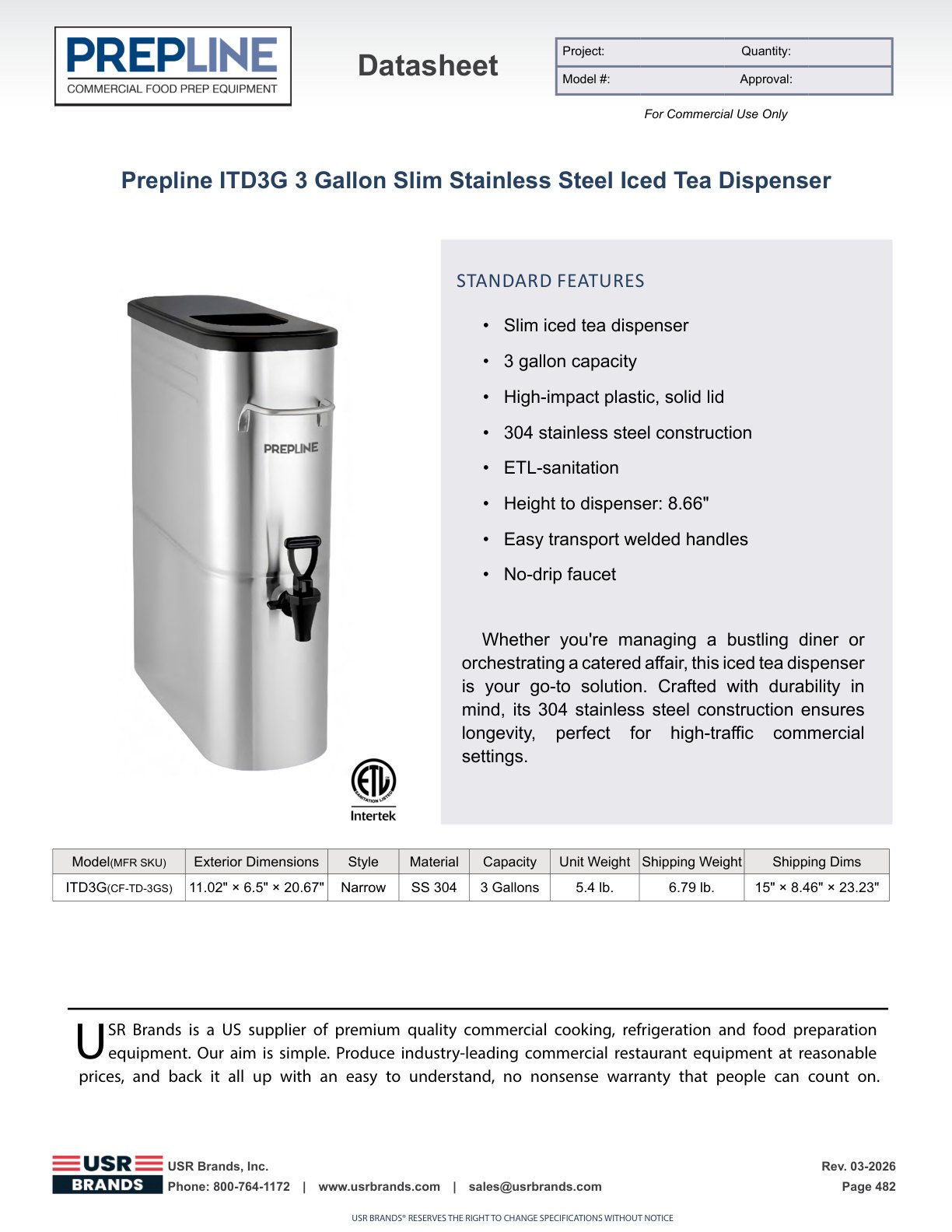 PREPLINE
COMMERCIAL FOOD PREP EQUIPMENT

Datasheet

| Project: | Quantity: |
|---|---|
| Model #: | Approval: |

For Commercial Use Only

Prepline ITD3G 3 Gallon Slim Stainless Steel Iced Tea Dispenser

PREPLINE

ETL SANITATION LISTED
Intertek

STANDARD FEATURES

• Slim iced tea dispenser
• 3 gallon capacity
• High-impact plastic, solid lid
• 304 stainless steel construction
• ETL-sanitation
• Height to dispenser: 8.66"
• Easy transport welded handles
• No-drip faucet

Whether you're managing a bustling diner or orchestrating a catered affair, this iced tea dispenser is your go-to solution. Crafted with durability in mind, its 304 stainless steel construction ensures longevity, perfect for high-traffic commercial settings.

| Model(MFR SKU) | Exterior Dimensions | Style | Material | Capacity | Unit Weight | Shipping Weight | Shipping Dims |
|---|---|---|---|---|---|---|---|
| ITD3G(CF-TD-3GS) | 11.02" × 6.5" × 20.67" | Narrow | SS 304 | 3 Gallons | 5.4 lb. | 6.79 lb. | 15" × 8.46" × 23.23" |

USR Brands is a US supplier of premium quality commercial cooking, refrigeration and food preparation equipment. Our aim is simple. Produce industry-leading commercial restaurant equipment at reasonable prices, and back it all up with an easy to understand, no nonsense warranty that people can count on.

USR BRANDS
USR Brands, Inc.
Phone: 800-764-1172 | www.usrbrands.com | sales@usrbrands.com

Rev. 03-2026
Page 482

USR BRANDS® RESERVES THE RIGHT TO CHANGE SPECIFICATIONS WITHOUT NOTICE